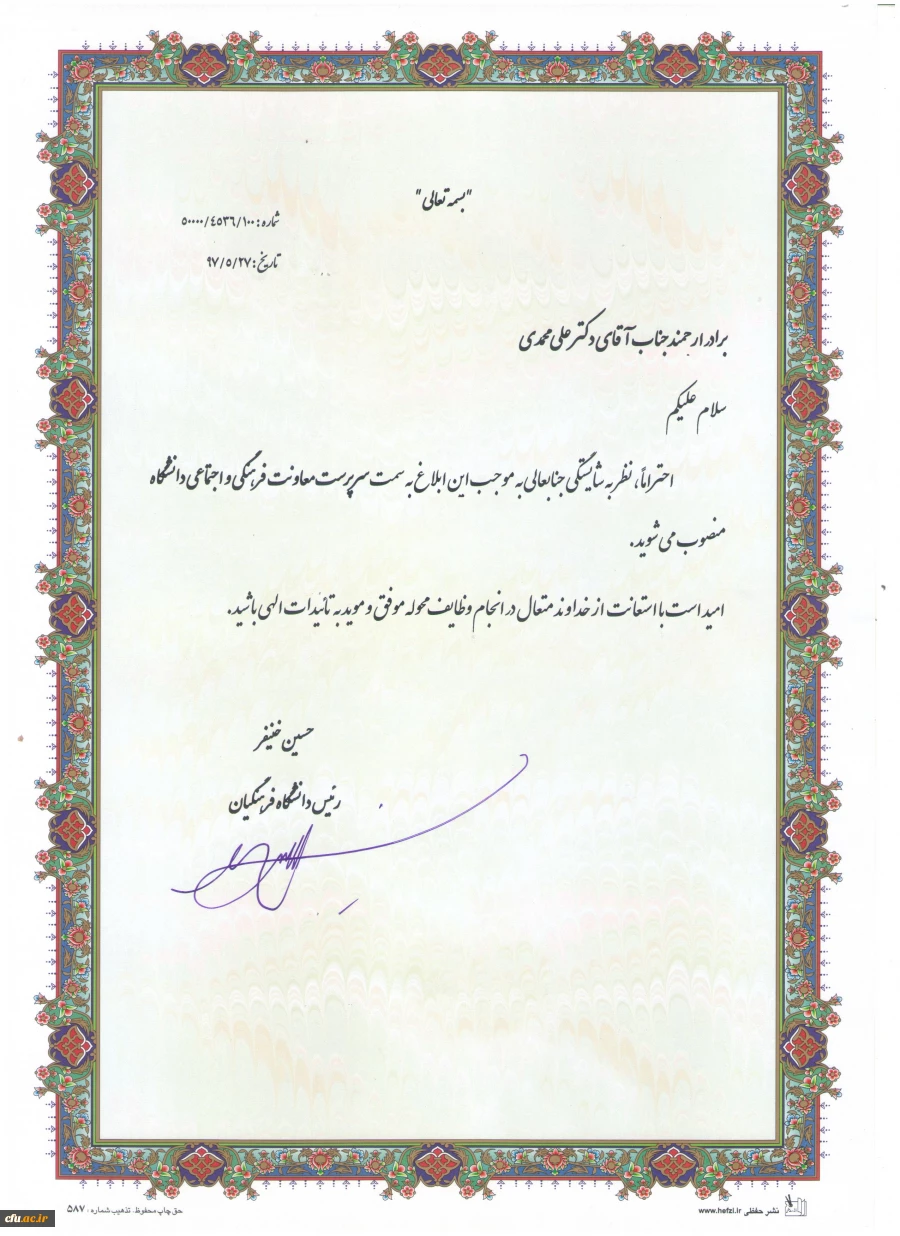 "بسمه تعالی"

شماره: ۵۰۰۰۰/۴۵۳۶/۱۰۰

تاریخ: ۹۷/۵/۲۷

برادر ارجمند جناب آقای دکتر علی محمدی

سلام علیکم

احتراماً، نظر به شایستگی جنابعالی به موجب این ابلاغ به سمت سرپرست معاونت فرهنگی و اجتماعی دانشگاه منصوب می شوید.

امید است با استعانت از خداوند متعال در انجام وظایف محوله موفق و موید به تائیدات الهی باشید.

حسین خنیفر

رئیس دانشگاه فرهنگیان

حق چاپ محفوظ. تذهیب شماره: ۵۸۷

www.hefzi.ir نشر حفظی

cfu.ac.ir